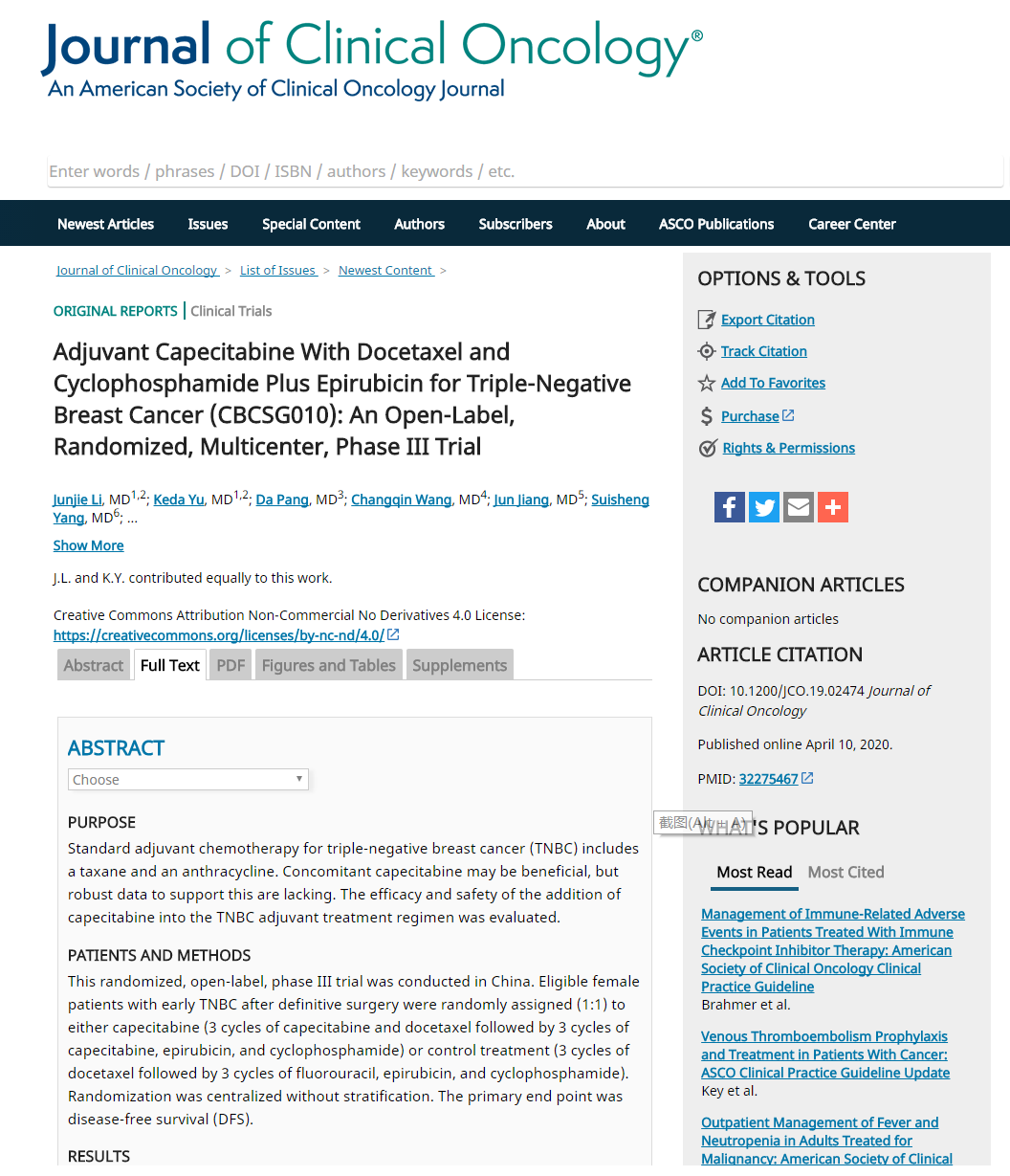 Journal of Clinical Oncology®
An American Society of Clinical Oncology Journal

Enter words / phrases / DOI / ISBN / authors / keywords / etc.

Newest Articles Issues Special Content Authors Subscribers About ASCO Publications Career Center

Journal of Clinical Oncology > List of Issues > Newest Content >

ORIGINAL REPORTS | Clinical Trials

Adjuvant Capecitabine With Docetaxel and Cyclophosphamide Plus Epirubicin for Triple-Negative Breast Cancer (CBCSG010): An Open-Label, Randomized, Multicenter, Phase III Trial

Junjie Li, MD$^{1,2}$; Keda Yu, MD$^{1,2}$; Da Pang, MD$^{3}$; Changqin Wang, MD$^{4}$; Jun Jiang, MD$^{5}$; Suisheng Yang, MD$^{6}$; ...

Show More

J.L. and K.Y. contributed equally to this work.

Creative Commons Attribution Non-Commercial No Derivatives 4.0 License: https://creativecommons.org/licenses/by-nc-nd/4.0/

Abstract Full Text PDF Figures and Tables Supplements

ABSTRACT

Choose

PURPOSE

Standard adjuvant chemotherapy for triple-negative breast cancer (TNBC) includes a taxane and an anthracycline. Concomitant capecitabine may be beneficial, but robust data to support this are lacking. The efficacy and safety of the addition of capecitabine into the TNBC adjuvant treatment regimen was evaluated.

PATIENTS AND METHODS

This randomized, open-label, phase III trial was conducted in China. Eligible female patients with early TNBC after definitive surgery were randomly assigned (1:1) to either capecitabine (3 cycles of capecitabine and docetaxel followed by 3 cycles of capecitabine, epirubicin, and cyclophosphamide) or control treatment (3 cycles of docetaxel followed by 3 cycles of fluorouracil, epirubicin, and cyclophosphamide). Randomization was centralized without stratification. The primary end point was disease-free survival (DFS).

RESULTS

OPTIONS & TOOLS

Export Citation

Track Citation

Add To Favorites

Purchase

Rights & Permissions

COMPANION ARTICLES

No companion articles

ARTICLE CITATION

DOI: 10.1200/JCO.19.02474 Journal of Clinical Oncology

Published online April 10, 2020.

PMID: 32275467

截图(Alt + A)

WHAT'S POPULAR

Most Read Most Cited

Management of Immune-Related Adverse Events in Patients Treated With Immune Checkpoint Inhibitor Therapy: American Society of Clinical Oncology Clinical Practice Guideline
Brahmer et al.

Venous Thromboembolism Prophylaxis and Treatment in Patients With Cancer: ASCO Clinical Practice Guideline Update
Key et al.

Outpatient Management of Fever and Neutropenia in Adults Treated for Malignancy: American Society of Clinical